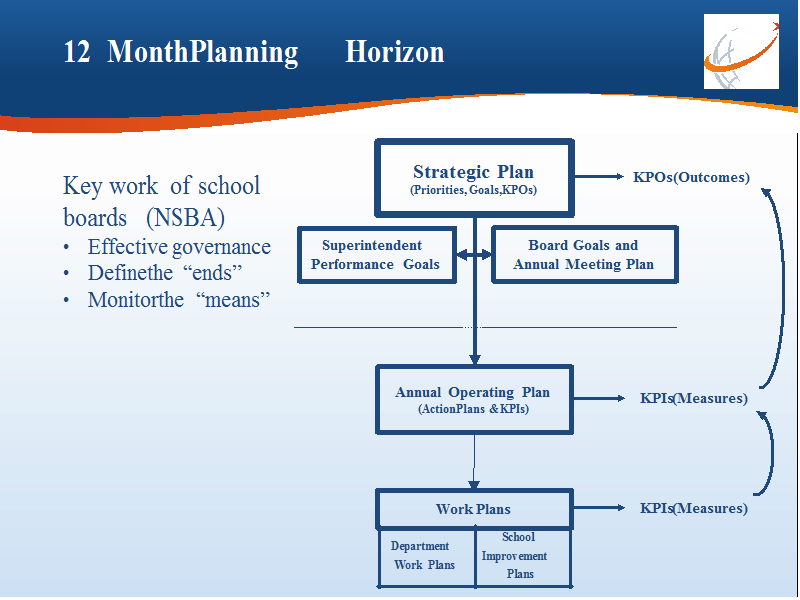 12 MonthPlanning Horizon

Key work of school boards (NSBA)
• Effective governance
• Definethe “ends”
• Monitorthe “means”

Strategic Plan
(Priorities, Goals,KPOs)

KPOs(Outcomes)

Superintendent Performance Goals

Board Goals and Annual Meeting Plan

Annual Operating Plan
(ActionPlans &KPIs)

KPIs(Measures)

Work Plans

KPIs(Measures)

Department Work Plans

School Improvement Plans